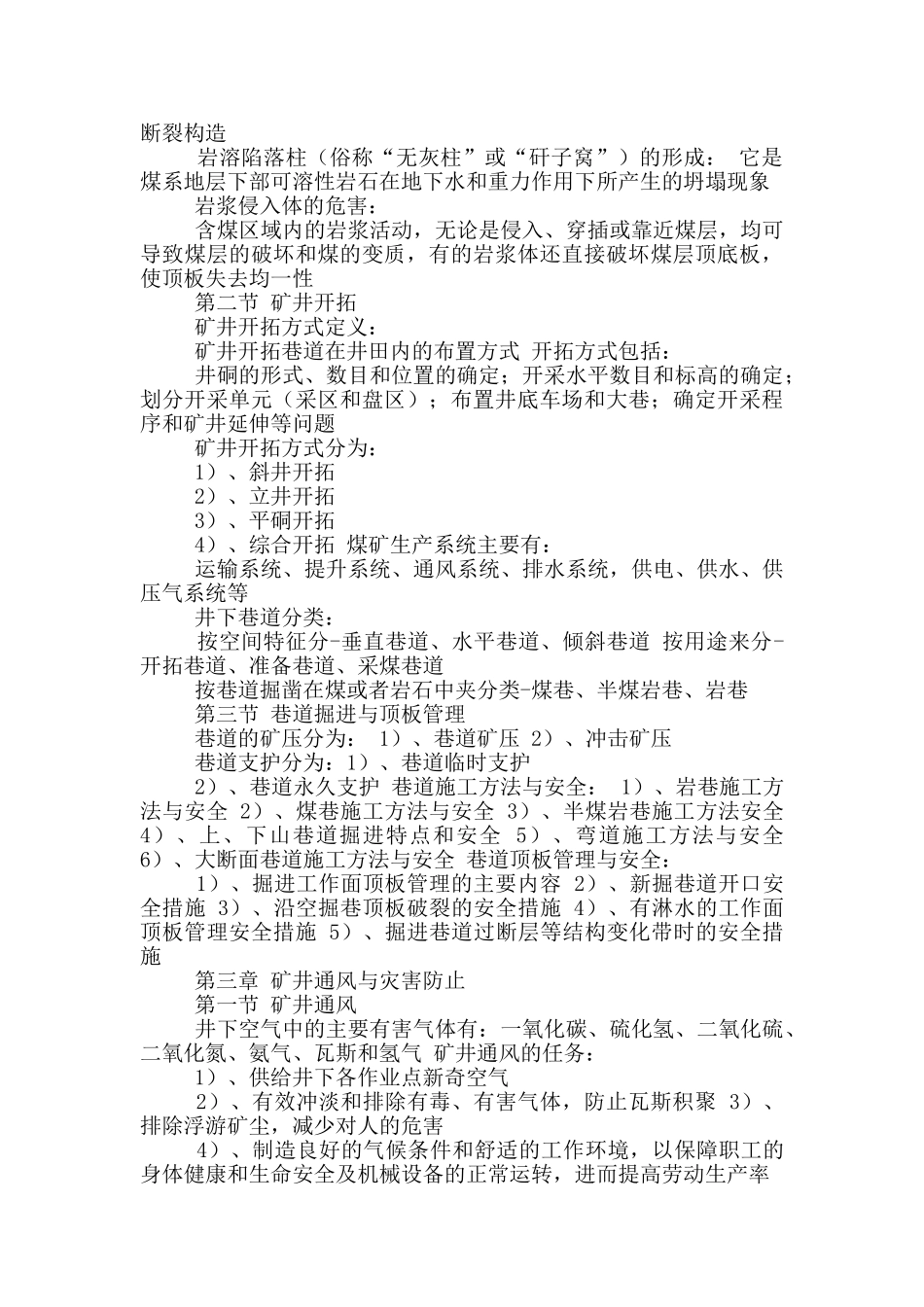 断裂构造

岩溶陷落柱（俗称“无灰柱”或“矸子窝”）的形成： 它是煤系地层下部可溶性岩石在地下水和重力作用下所产生的坍塌现象

岩浆侵入体的危害：

含煤区域内的岩浆活动，无论是侵入、穿插或靠近煤层，均可导致煤层的破坏和煤的变质，有的岩浆体还直接破坏煤层顶底板，使顶板失去均一性

第二节 矿井开拓

矿井开拓方式定义：

矿井开拓巷道在井田内的布置方式 开拓方式包括：

井硐的形式、数目和位置的确定；开采水平数目和标高的确定；划分开采单元（采区和盘区）；布置井底车场和大巷；确定开采程序和矿井延伸等问题

矿井开拓方式分为：

1）、斜井开拓

2）、立井开拓

3）、平硐开拓

4）、综合开拓 煤矿生产系统主要有：

运输系统、提升系统、通风系统、排水系统，供电、供水、供压气系统等

井下巷道分类：

按空间特征分-垂直巷道、水平巷道、倾斜巷道 按用途来分-开拓巷道、准备巷道、采煤巷道

按巷道掘凿在煤或者岩石中夹分类-煤巷、半煤岩巷、岩巷

第三节 巷道掘进与顶板管理

巷道的矿压分为： 1）、巷道矿压 2）、冲击矿压

巷道支护分为：1）、巷道临时支护

2）、巷道永久支护 巷道施工方法与安全： 1）、岩巷施工方法与安全 2）、煤巷施工方法与安全 3）、半煤岩巷施工方法安全 4）、上、下山巷道掘进特点和安全 5）、弯道施工方法与安全 6）、大断面巷道施工方法与安全 巷道顶板管理与安全：

1）、掘进工作面顶板管理的主要内容 2）、新掘巷道开口安全措施 3）、沿空掘巷顶板破裂的安全措施 4）、有淋水的工作面顶板管理安全措施 5）、掘进巷道过断层等结构变化带时的安全措施

第三章 矿井通风与灾害防止

第一节 矿井通风

井下空气中的主要有害气体有：一氧化碳、硫化氢、二氧化硫、二氧化氮、氨气、瓦斯和氢气 矿井通风的任务：

1）、供给井下各作业点新奇空气

2）、有效冲淡和排除有毒、有害气体，防止瓦斯积聚 3）、排除浮游矿尘，减少对人的危害

4）、制造良好的气候条件和舒适的工作环境，以保障职工的身体健康和生命安全及机械设备的正常运转，进而提高劳动生产率